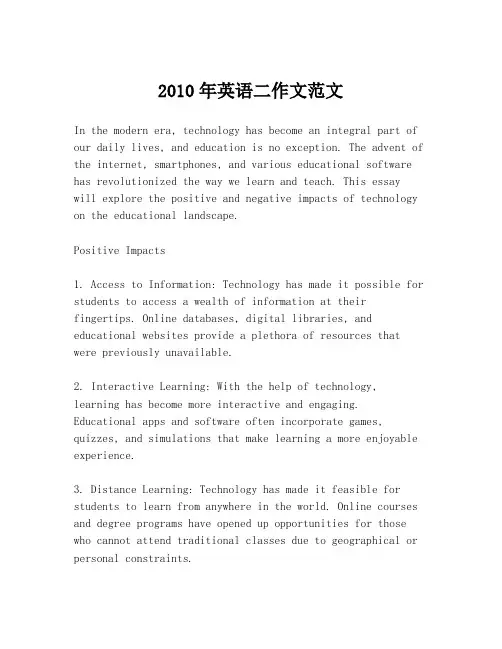 2010年英语二作文范文

In the modern era, technology has become an integral part of our daily lives, and education is no exception. The advent of the internet, smartphones, and various educational software has revolutionized the way we learn and teach. This essay will explore the positive and negative impacts of technology on the educational landscape.

Positive Impacts

1. Access to Information: Technology has made it possible for students to access a wealth of information at their fingertips. Online databases, digital libraries, and educational websites provide a plethora of resources that were previously unavailable.

2. Interactive Learning: With the help of technology, learning has become more interactive and engaging. Educational apps and software often incorporate games, quizzes, and simulations that make learning a more enjoyable experience.

3. Distance Learning: Technology has made it feasible for students to learn from anywhere in the world. Online courses and degree programs have opened up opportunities for those who cannot attend traditional classes due to geographical or personal constraints.